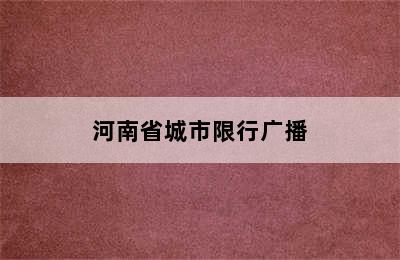 河南省城市限行广播